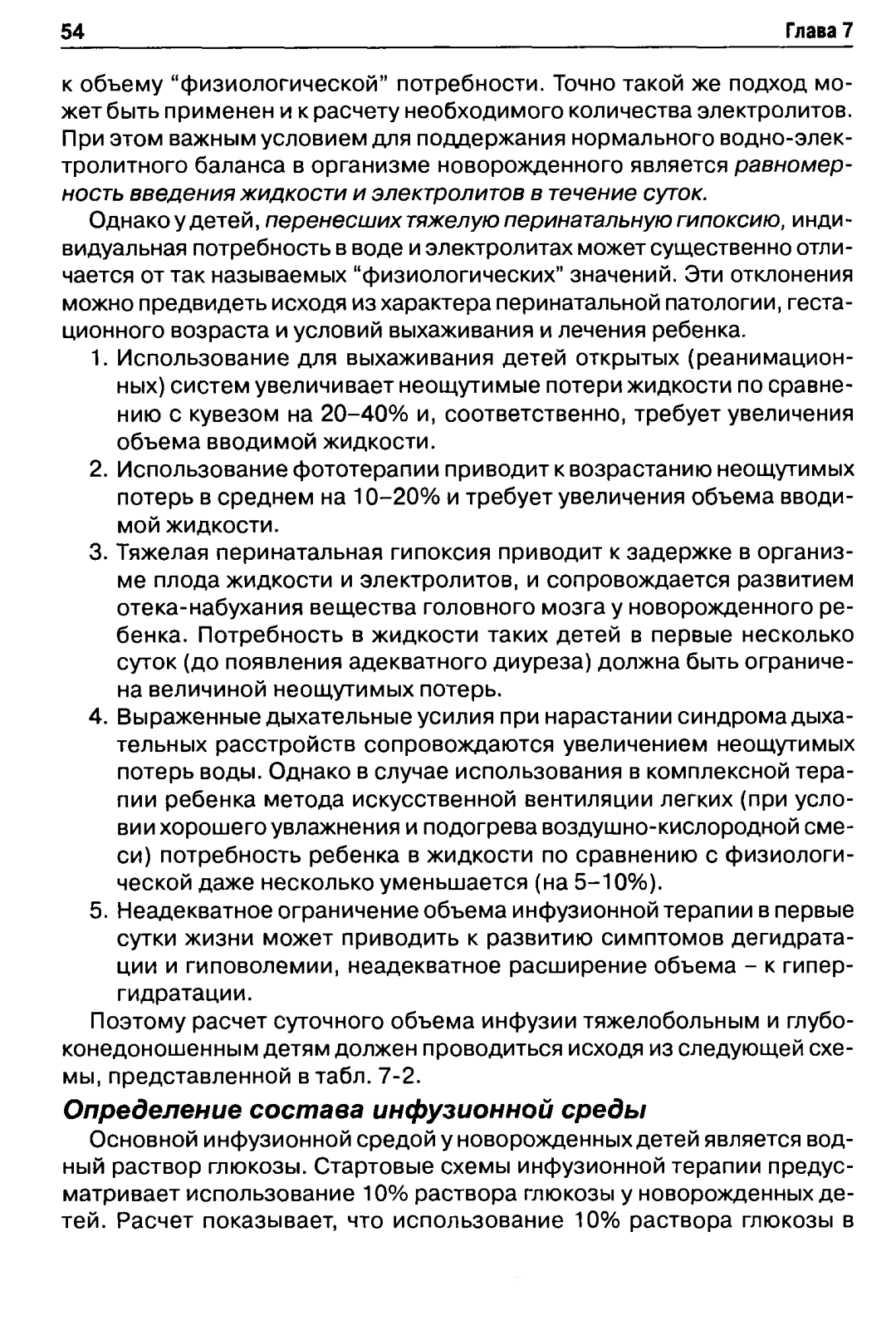 54 Глава 7

к объему "физиологической" потребности. Точно такой же подход может быть применен и к расчету необходимого количества электролитов. При этом важным условием для поддержания нормального водно-электролитного баланса в организме новорожденного является равномерность введения жидкости и электролитов в течение суток.

Однако у детей, перенесших тяжелую перинатальную гипоксию, индивидуальная потребность в воде и электролитах может существенно отличается от так называемых "физиологических" значений. Эти отклонения можно предвидеть исходя из характера перинатальной патологии, гестационного возраста и условий выхаживания и лечения ребенка.

1. Использование для выхаживания детей открытых (реанимационных) систем увеличивает неощутимые потери жидкости по сравнению с кувезом на 20–40% и, соответственно, требует увеличения объема вводимой жидкости.
2. Использование фототерапии приводит к возрастанию неощутимых потерь в среднем на 10–20% и требует увеличения объема вводимой жидкости.
3. Тяжелая перинатальная гипоксия приводит к задержке в организме плода жидкости и электролитов, и сопровождается развитием отека-набухания вещества головного мозга у новорожденного ребенка. Потребность в жидкости таких детей в первые несколько суток (до появления адекватного диуреза) должна быть ограничена величиной неощутимых потерь.
4. Выраженные дыхательные усилия при нарастании синдрома дыхательных расстройств сопровождаются увеличением неощутимых потерь воды. Однако в случае использования в комплексной терапии ребенка метода искусственной вентиляции легких (при условии хорошего увлажнения и подогрева воздушно-кислородной смеси) потребность ребенка в жидкости по сравнению с физиологической даже несколько уменьшается (на 5–10%).
5. Неадекватное ограничение объема инфузионной терапии в первые сутки жизни может приводить к развитию симптомов дегидратации и гиповолемии, неадекватное расширение объема – к гипергидратации.

Поэтому расчет суточного объема инфузии тяжелобольным и глубоконедоношенным детям должен проводиться исходя из следующей схемы, представленной в табл. 7-2.

Определение состава инфузионной среды

Основной инфузионной средой у новорожденных детей является водный раствор глюкозы. Стартовые схемы инфузионной терапии предусматривает использование 10% раствора глюкозы у новорожденных детей. Расчет показывает, что использование 10% раствора глюкозы в